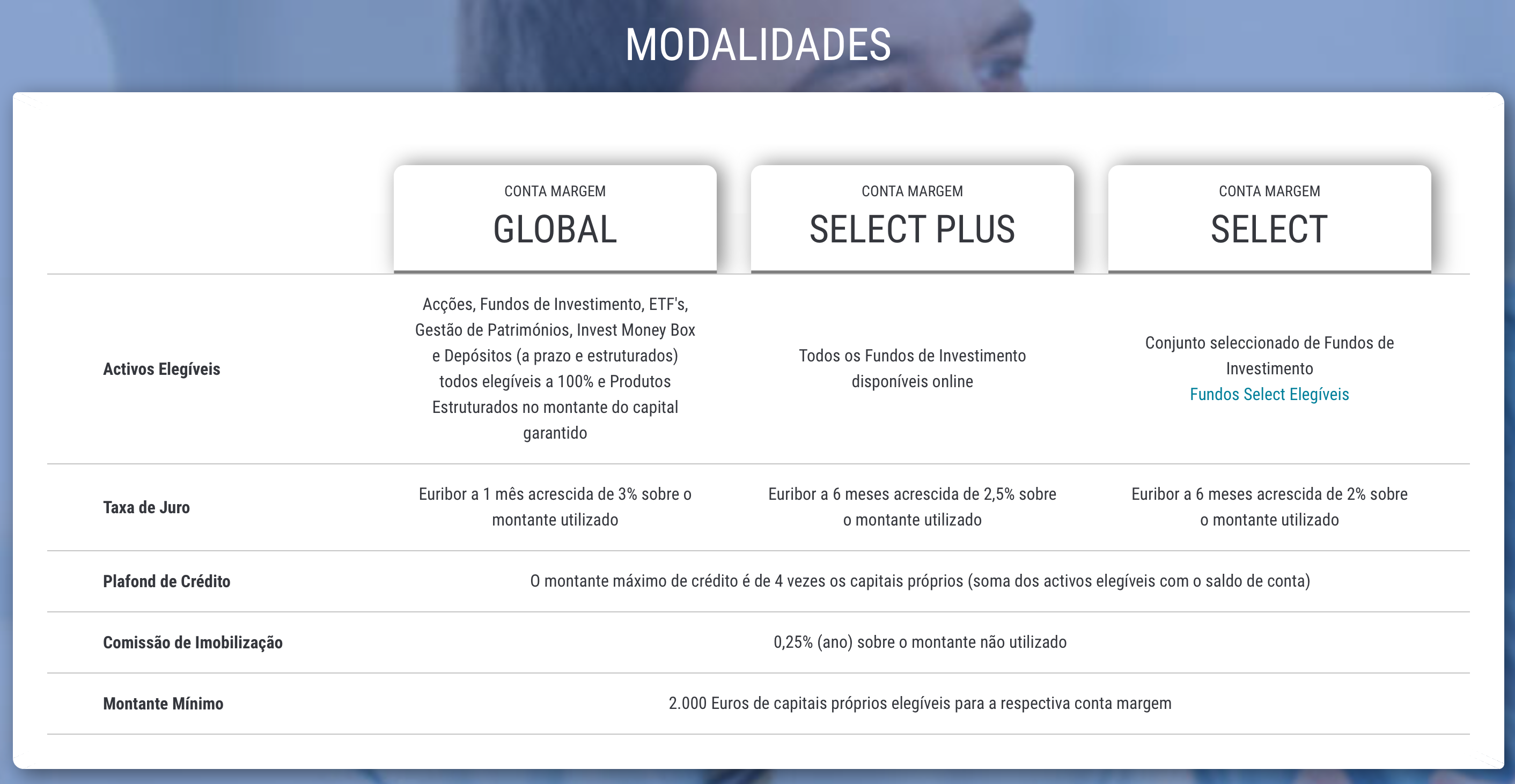 MODALIDADES

| | CONTA MARGEM GLOBAL | CONTA MARGEM SELECT PLUS | CONTA MARGEM SELECT |
|---|---|---|---|
| Activos Elegíveis | Acções, Fundos de Investimento, ETF's, Gestão de Patrimónios, Invest Money Box e Depósitos (a prazo e estruturados) todos elegíveis a 100% e Produtos Estruturados no montante do capital garantido | Todos os Fundos de Investimento disponíveis online | Conjunto seleccionado de Fundos de Investimento Fundos Select Elegíveis |
| Taxa de Juro | Euribor a 1 mês acrescida de 3% sobre o montante utilizado | Euribor a 6 meses acrescida de 2,5% sobre o montante utilizado | Euribor a 6 meses acrescida de 2% sobre o montante utilizado |
| Plafond de Crédito | O montante máximo de crédito é de 4 vezes os capitais próprios (soma dos activos elegíveis com o saldo de conta) | | |
| Comissão de Imobilização | 0,25% (ano) sobre o montante não utilizado | | |
| Montante Mínimo | 2.000 Euros de capitais próprios elegíveis para a respectiva conta margem | | |